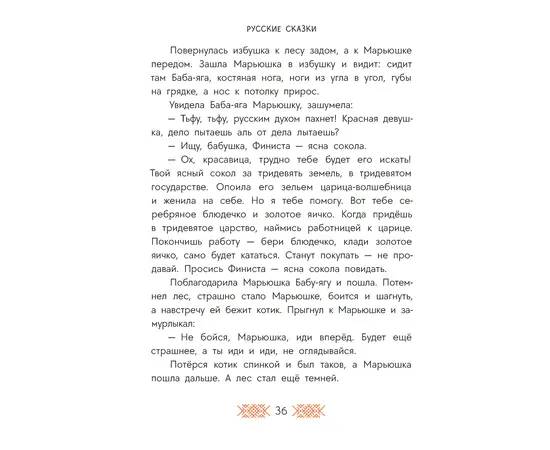 РУССКИЕ СКАЗКИ

Повернулась избушка к лесу задом, а к Марьюшке передом. Зашла Марьюшка в избушку и видит: сидит там Баба-яга, костяная нога, ноги из угла в угол, губы на грядке, а нос к потолку прирос.

Увидела Баба-яга Марьюшку, зашумела:

— Тьфу, тьфу, русским духом пахнет! Красная девушка, дело пытаешь аль от дела лытаешь?

— Ищу, бабушка, Финиста — ясна сокола.

— Ох, красавица, трудно тебе будет его искать! Твой ясный сокол за тридевять земель, в тридевятом государстве. Опоила его зельем царица-волшебница и женила на себе. Но я тебе помогу. Вот тебе серебряное блюдечко и золотое яичко. Когда придёшь в тридевятое царство, наймись работницей к царице. Покончишь работу — бери блюдечко, клади золотое яичко, само будет кататься. Станут покупать — не продавай. Просись Финиста — ясна сокола повидать.

Поблагодарила Марьюшка Бабу-ягу и пошла. Потемнел лес, страшно стало Марьюшке, боится и шагнуть, а навстречу ей бежит котик. Прыгнул к Марьюшке и замурлыкал:

— Не бойся, Марьюшка, иди вперёд. Будет ещё страшнее, а ты иди и иди, не оглядывайся.

Потёрся котик спинкой и был таков, а Марьюшка пошла дальше. А лес стал ещё темней.

36